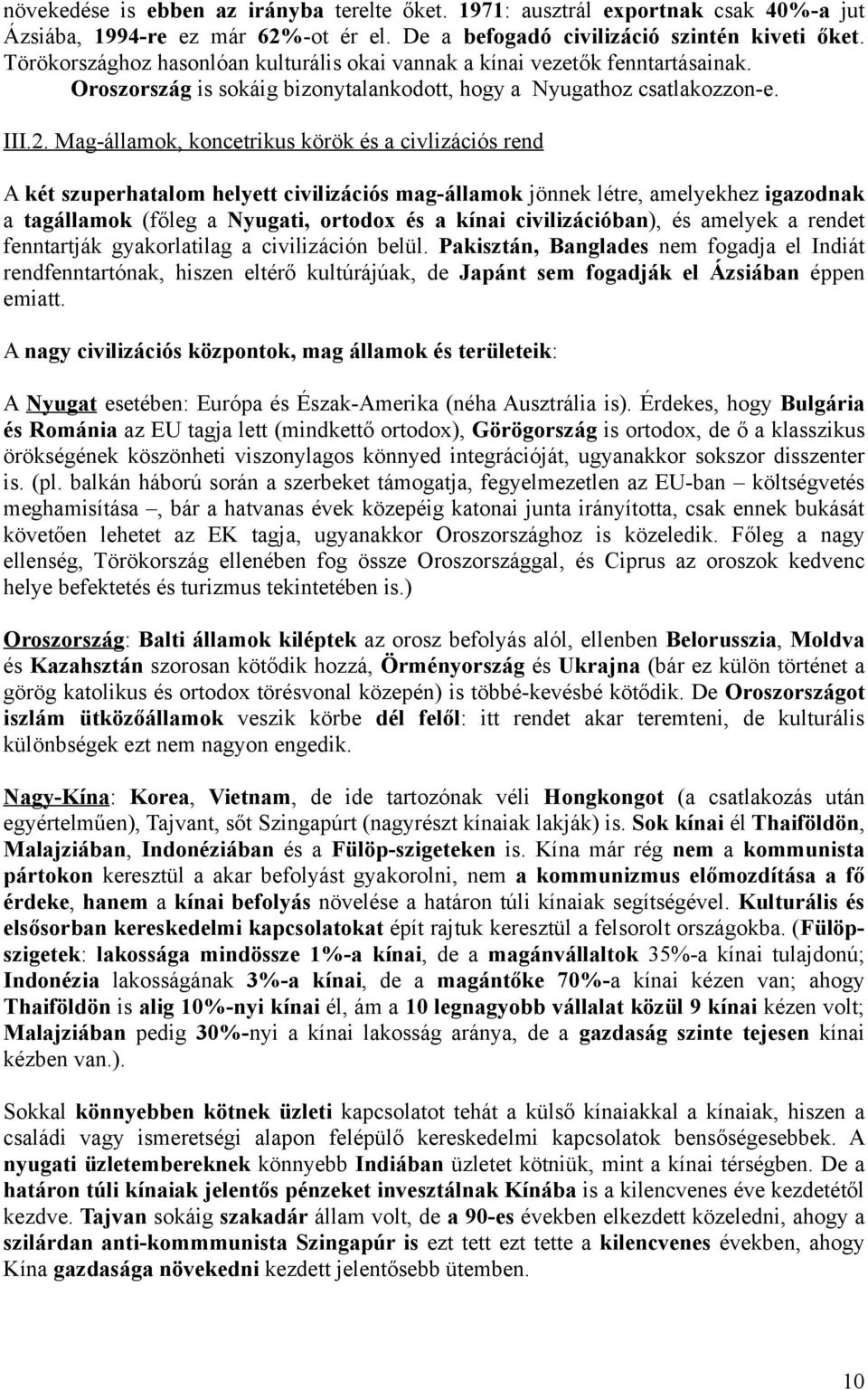 növekedése is ebben az irányba terelte őket. 1971: ausztrál exportnak csak 40%-a jut Ázsiába, 1994-re ez már 62%-ot ér el. De a befogadó civilizáció szintén kiveti őket. Törökországhoz hasonlóan kulturális okai vannak a kínai vezetők fenntartásainak. Oroszország is sokáig bizonytalankodott, hogy a Nyugathoz csatlakozzon-e.

III.2. Mag-államok, koncetrikus körök és a civlizációs rend

A két szuperhatalom helyett civilizációs mag-államok jönnek létre, amelyekhez igazodnak a tagállamok (főleg a Nyugati, ortodox és a kínai civilizációban), és amelyek a rendet fenntartják gyakorlatilag a civilizáción belül. Pakisztán, Banglades nem fogadja el Indiát rendfenntartónak, hiszen eltérő kultúrájúak, de Japánt sem fogadják el Ázsiában éppen emiatt.

A nagy civilizációs központok, mag államok és területeik:

A Nyugat esetében: Európa és Észak-Amerika (néha Ausztrália is). Érdekes, hogy Bulgária és Románia az EU tagja lett (mindkettő ortodox), Görögország is ortodox, de ő a klasszikus örökségének köszönheti viszonylagos könnyed integrációját, ugyanakkor sokszor disszenter is. (pl. balkán háború során a szerbeket támogatja, fegyelmezetlen az EU-ban – költségvetés meghamisítása –, bár a hatvanas évek közepéig katonai junta irányította, csak ennek bukását követően lehetet az EK tagja, ugyanakkor Oroszországhoz is közeledik. Főleg a nagy ellenség, Törökország ellenében fog össze Oroszországgal, és Ciprus az oroszok kedvenc helye befektetés és turizmus tekintetében is.)

Oroszország: Balti államok kiléptek az orosz befolyás alól, ellenben Belorusszia, Moldva és Kazahsztán szorosan kötődik hozzá, Örményország és Ukrajna (bár ez külön történet a görög katolikus és ortodox törésvonal közepén) is többé-kevésbé kötődik. De Oroszországot iszlám ütközőállamok veszik körbe dél felől: itt rendet akar teremteni, de kulturális különbségek ezt nem nagyon engedik.

Nagy-Kína: Korea, Vietnam, de ide tartozónak véli Hongkongot (a csatlakozás után egyértelműen), Tajvant, sőt Szingapúrt (nagyrészt kínaiak lakják) is. Sok kínai él Thaiföldön, Malajziában, Indonéziában és a Fülöp-szigeteken is. Kína már rég nem a kommunista pártokon keresztül a akar befolyást gyakorolni, nem a kommunizmus előmozdítása a fő érdeke, hanem a kínai befolyás növelése a határon túli kínaiak segítségével. Kulturális és elsősorban kereskedelmi kapcsolatokat épít rajtuk keresztül a felsorolt országokba. (Fülöp-szigetek: lakossága mindössze 1%-a kínai, de a magánvállaltok 35%-a kínai tulajdonú; Indonézia lakosságának 3%-a kínai, de a magántőke 70%-a kínai kézen van; ahogy Thaiföldön is alig 10%-nyi kínai él, ám a 10 legnagyobb vállalat közül 9 kínai kézen volt; Malajziában pedig 30%-nyi a kínai lakosság aránya, de a gazdaság szinte tejesen kínai kézben van.).

Sokkal könnyebben kötnek üzleti kapcsolatot tehát a külső kínaiakkal a kínaiak, hiszen a családi vagy ismeretségi alapon felépülő kereskedelmi kapcsolatok bensőségesebbek. A nyugati üzletembereknek könnyebb Indiában üzletet kötniük, mint a kínai térségben. De a határon túli kínaiak jelentős pénzeket invesztálnak Kínába is a kilencvenes éve kezdetétől kezdve. Tajvan sokáig szakadár állam volt, de a 90-es években elkezdett közeledni, ahogy a szilárdan anti-kommmunista Szingapúr is ezt tett ezt tette a kilencvenes években, ahogy Kína gazdasága növekedni kezdett jelentősebb ütemben.

10